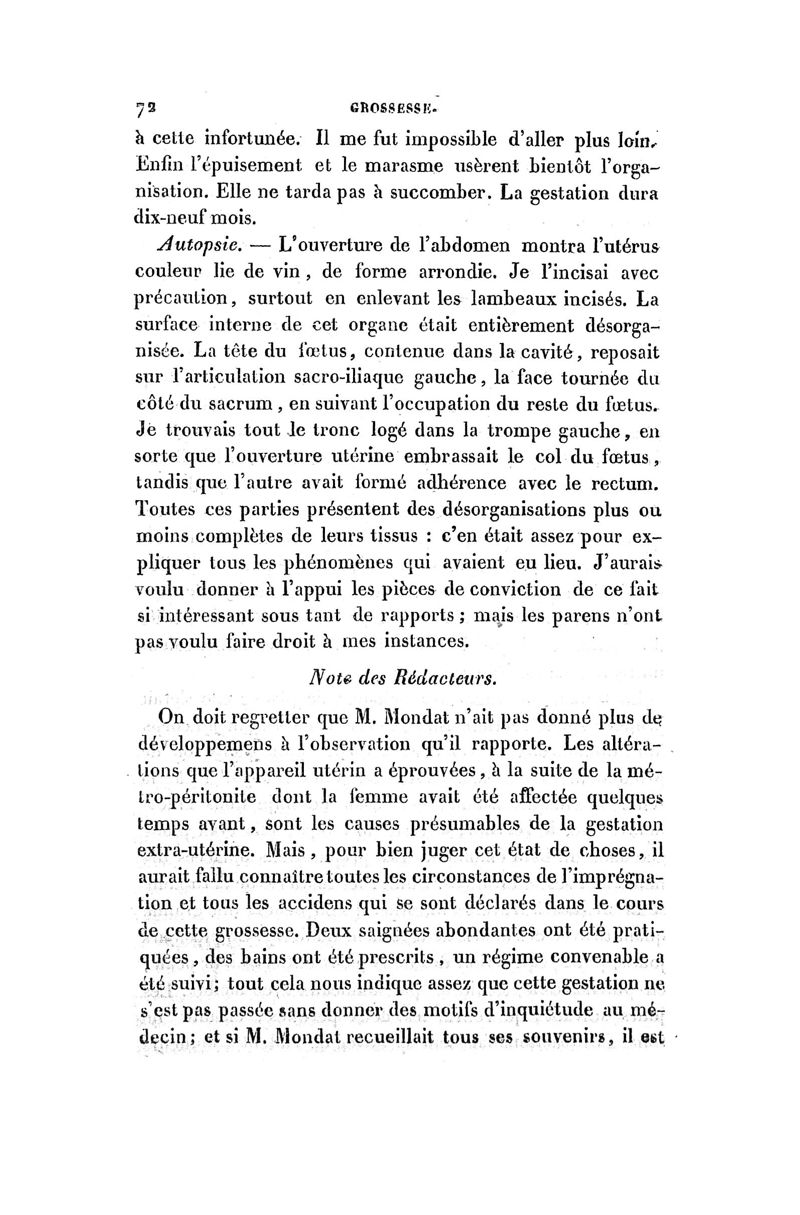 72 GROSSESSE.

à cette infortunée. Il me fut impossible d'aller plus loin. Enfin l'épuisement et le marasme usèrent bientôt l'organisation. Elle ne tarda pas à succomber. La gestation dura dix-neuf mois.

Autopsie. — L'ouverture de l'abdomen montra l'utérus couleur lie de vin, de forme arrondie. Je l'incisai avec précaution, surtout en enlevant les lambeaux incisés. La surface interne de cet organe était entièrement désorganisée. La tête du fœtus, contenue dans la cavité, reposait sur l'articulation sacro-iliaque gauche, la face tournée du côté du sacrum, en suivant l'occupation du reste du fœtus. Je trouvais tout le tronc logé dans la trompe gauche, en sorte que l'ouverture utérine embrassait le col du fœtus, tandis que l'autre avait formé adhérence avec le rectum. Toutes ces parties présentent des désorganisations plus ou moins complètes de leurs tissus : c'en était assez pour expliquer tous les phénomènes qui avaient eu lieu. J'aurais voulu donner à l'appui les pièces de conviction de ce fait si intéressant sous tant de rapports ; mais les parens n'ont pas voulu faire droit à mes instances.

Note des Rédacteurs.

On doit regretter que M. Mondat n'ait pas donné plus de développemens à l'observation qu'il rapporte. Les altérations que l'appareil utérin a éprouvées, à la suite de la métro-péritonite dont la femme avait été affectée quelques temps avant, sont les causes présumables de la gestation extra-utérine. Mais, pour bien juger cet état de choses, il aurait fallu connaître toutes les circonstances de l'imprégnation et tous les accidens qui se sont déclarés dans le cours de cette grossesse. Deux saignées abondantes ont été pratiquées, des bains ont été prescrits, un régime convenable a été suivi; tout cela nous indique assez que cette gestation ne s'est pas passée sans donner des motifs d'inquiétude au médecin; et si M. Mondat recueillait tous ses souvenirs, il est